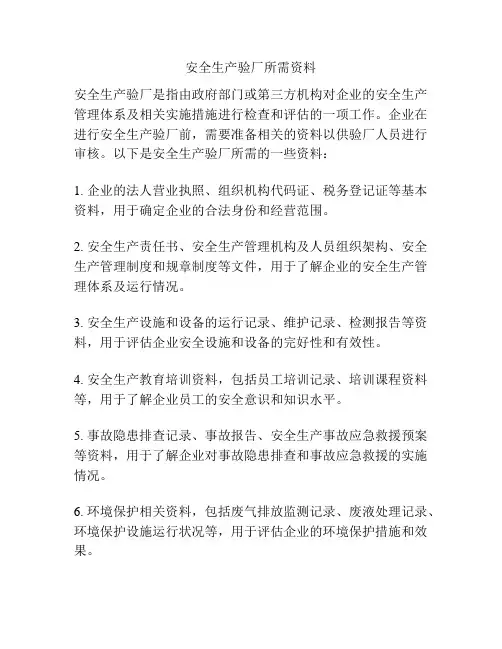 安全生产验厂所需资料

安全生产验厂是指由政府部门或第三方机构对企业的安全生产管理体系及相关实施措施进行检查和评估的一项工作。企业在进行安全生产验厂前，需要准备相关的资料以供验厂人员进行审核。以下是安全生产验厂所需的一些资料：

1. 企业的法人营业执照、组织机构代码证、税务登记证等基本资料，用于确定企业的合法身份和经营范围。

2. 安全生产责任书、安全生产管理机构及人员组织架构、安全生产管理制度和规章制度等文件，用于了解企业的安全生产管理体系及运行情况。

3. 安全生产设施和设备的运行记录、维护记录、检测报告等资料，用于评估企业安全设施和设备的完好性和有效性。

4. 安全生产教育培训资料，包括员工培训记录、培训课程资料等，用于了解企业员工的安全意识和知识水平。

5. 事故隐患排查记录、事故报告、安全生产事故应急救援预案等资料，用于了解企业对事故隐患排查和事故应急救援的实施情况。

6. 环境保护相关资料，包括废气排放监测记录、废液处理记录、环境保护设施运行状况等，用于评估企业的环境保护措施和效果。